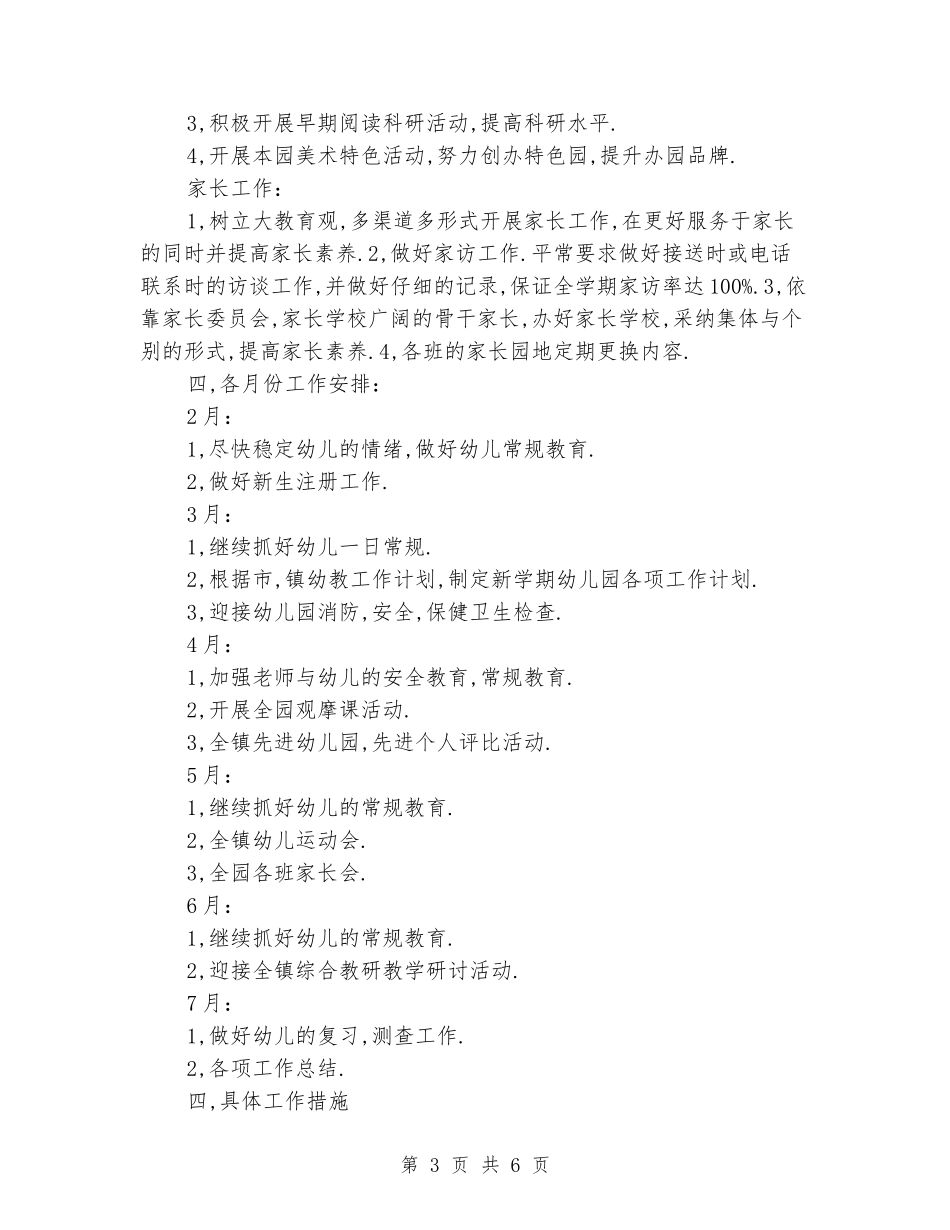 3,积极开展早期阅读科研活动,提高科研水平.

4,开展本园美术特色活动,努力创办特色园,提升办园品牌.

家长工作:

1,树立大教育观,多渠道多形式开展家长工作,在更好服务于家长的同时并提高家长素养.2,做好家访工作.平常要求做好接送时或电话联系时的访谈工作,并做好仔细的记录,保证全学期家访率达100%.3,依靠家长委员会,家长学校广阔的骨干家长,办好家长学校,采纳集体与个别的形式,提高家长素养.4,各班的家长园地定期更换内容.

四,各月份工作安排:

2月:

1,尽快稳定幼儿的情绪,做好幼儿常规教育.

2,做好新生注册工作.

3月:

1,继续抓好幼儿一日常规.

2,根据市,镇幼教工作计划,制定新学期幼儿园各项工作计划.

3,迎接幼儿园消防,安全,保健卫生检查.

4月:

1,加强老师与幼儿的安全教育,常规教育.

2,开展全园观摩课活动.

3,全镇先进幼儿园,先进个人评比活动.

5月:

1,继续抓好幼儿的常规教育.

2,全镇幼儿运动会.

3,全园各班家长会.

6月:

1,继续抓好幼儿的常规教育.

2,迎接全镇综合教研教学研讨活动.

7月:

1,做好幼儿的复习,测查工作.

2,各项工作总结.

四,具体工作措施

第 3 页 共 6 页